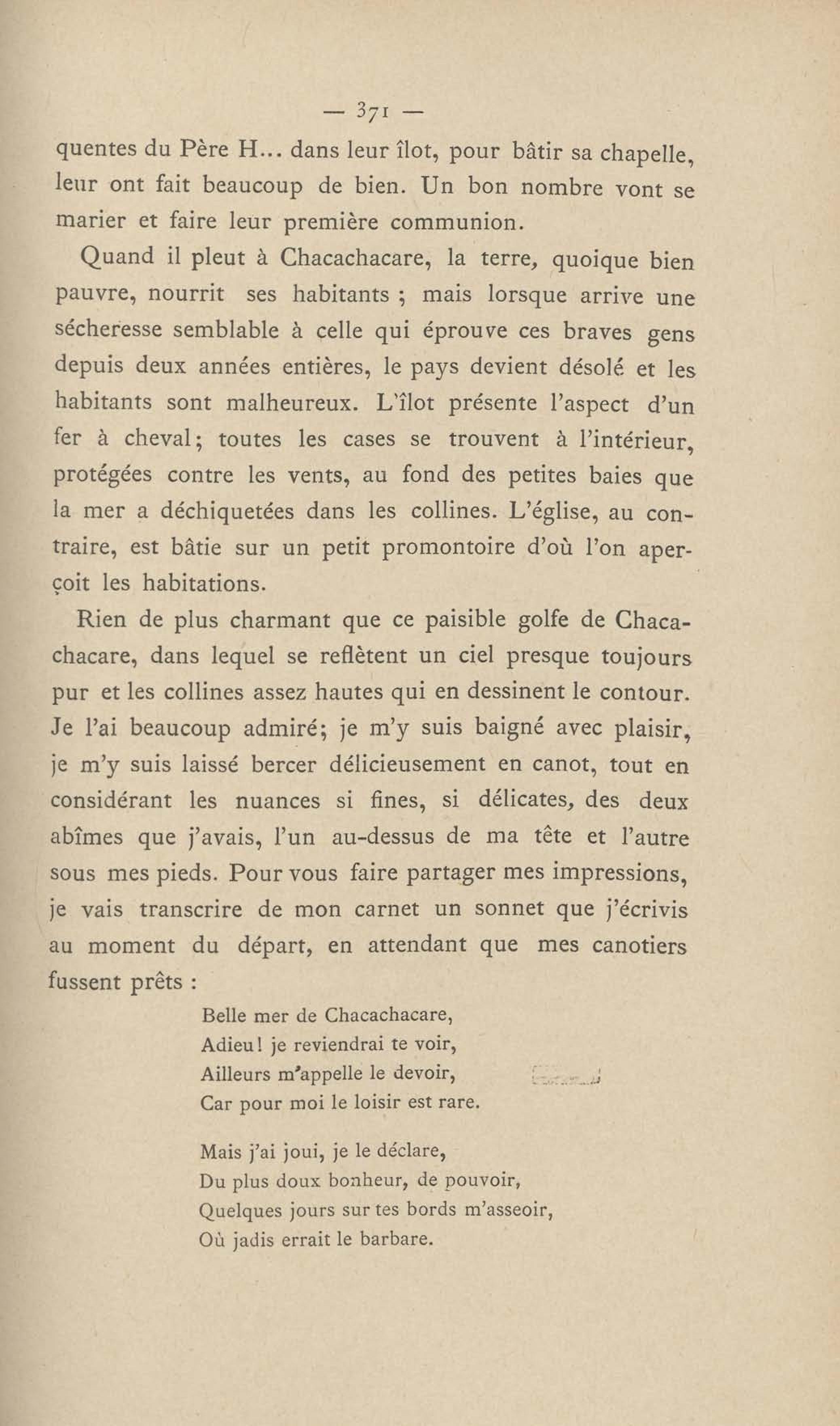 — 371 —

quentes du Père H... dans leur îlot, pour bâtir sa chapelle, leur ont fait beaucoup de bien. Un bon nombre vont se marier et faire leur première communion.

Quand il pleut à Chacachacare, la terre, quoique bien pauvre, nourrit ses habitants ; mais lorsque arrive une sécheresse semblable à celle qui éprouve ces braves gens depuis deux années entières, le pays devient désolé et les habitants sont malheureux. L'îlot présente l'aspect d'un fer à cheval; toutes les cases se trouvent à l'intérieur, protégées contre les vents, au fond des petites baies que la mer a déchiquetées dans les collines. L'église, au contraire, est bâtie sur un petit promontoire d'où l'on aperçoit les habitations.

Rien de plus charmant que ce paisible golfe de Chacachacare, dans lequel se reflètent un ciel presque toujours pur et les collines assez hautes qui en dessinent le contour. Je l'ai beaucoup admiré; je m'y suis baigné avec plaisir, je m'y suis laissé bercer délicieusement en canot, tout en considérant les nuances si fines, si délicates, des deux abîmes que j'avais, l'un au-dessus de ma tête et l'autre sous mes pieds. Pour vous faire partager mes impressions, je vais transcrire de mon carnet un sonnet que j'écrivis au moment du départ, en attendant que mes canotiers fussent prêts :

Belle mer de Chacachacare,
Adieu! je reviendrai te voir,
Ailleurs m'appelle le devoir,
Car pour moi le loisir est rare.

Mais j'ai joui, je le déclare,
Du plus doux bonheur, de pouvoir,
Quelques jours sur tes bords m'asseoir,
Où jadis errait le barbare.